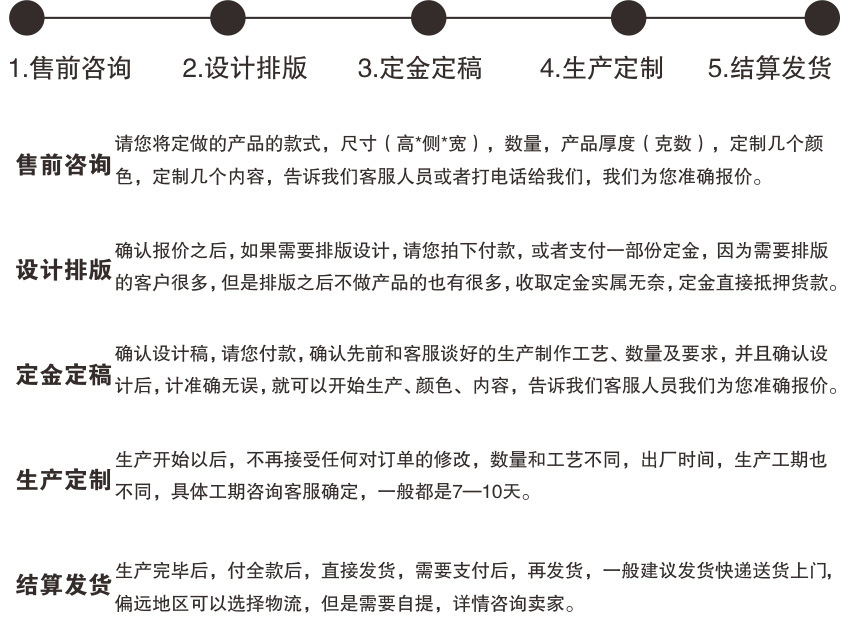 1.售前咨询　2.设计排版　3.定金定稿　4.生产定制　5.结算发货

售前咨询
请您将定做的产品的款式，尺寸（高*侧*宽），数量，产品厚度（克数），定制几个颜色，定制几个内容，告诉我们客服人员或者打电话给我们，我们为您准确报价。

设计排版
确认报价之后，如果需要排版设计，请您拍下付款，或者支付一部份定金，因为需要排版的客户很多，但是排版之后不做产品的也有很多，收取定金实属无奈，定金直接抵押货款。

定金定稿
确认设计稿，请您付款，确认先前和客服谈好的生产制作工艺、数量及要求，并且确认设计后，计准确无误，就可以开始生产、颜色、内容，告诉我们客服人员我们为您准确报价。

生产定制
生产开始以后，不再接受任何对订单的修改，数量和工艺不同，出厂时间，生产工期也不同，具体工期咨询客服确定，一般都是7—10天。

结算发货
生产完毕后，付全款后，直接发货，需要支付后，再发货，一般建议发货快递送货上门，偏远地区可以选择物流，但是需要自提，详情咨询卖家。